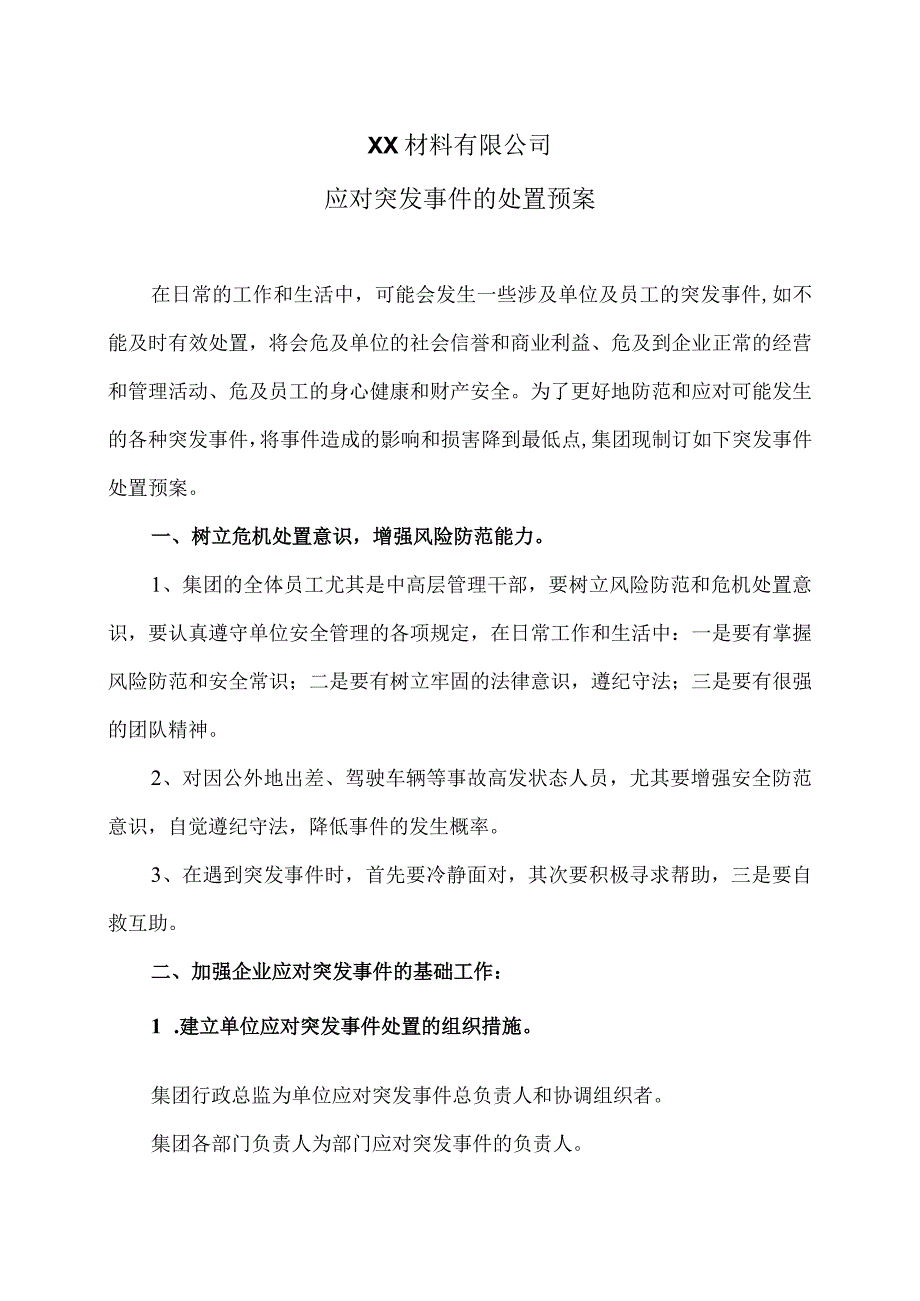 XX材料有限公司

应对突发事件的处置预案

在日常的工作和生活中，可能会发生一些涉及单位及员工的突发事件,如不能及时有效处置，将会危及单位的社会信誉和商业利益、危及到企业正常的经营和管理活动、危及员工的身心健康和财产安全。为了更好地防范和应对可能发生的各种突发事件,将事件造成的影响和损害降到最低点,集团现制订如下突发事件处置预案。

一、树立危机处置意识，增强风险防范能力。

1、集团的全体员工尤其是中高层管理干部，要树立风险防范和危机处置意识，要认真遵守单位安全管理的各项规定，在日常工作和生活中：一是要有掌握风险防范和安全常识；二是要有树立牢固的法律意识，遵纪守法；三是要有很强的团队精神。

2、对因公外地出差、驾驶车辆等事故高发状态人员，尤其要增强安全防范意识，自觉遵纪守法，降低事件的发生概率。

3、在遇到突发事件时，首先要冷静面对，其次要积极寻求帮助，三是要自救互助。

二、加强企业应对突发事件的基础工作：

1 .建立单位应对突发事件处置的组织措施。

集团行政总监为单位应对突发事件总负责人和协调组织者。

集团各部门负责人为部门应对突发事件的负责人。